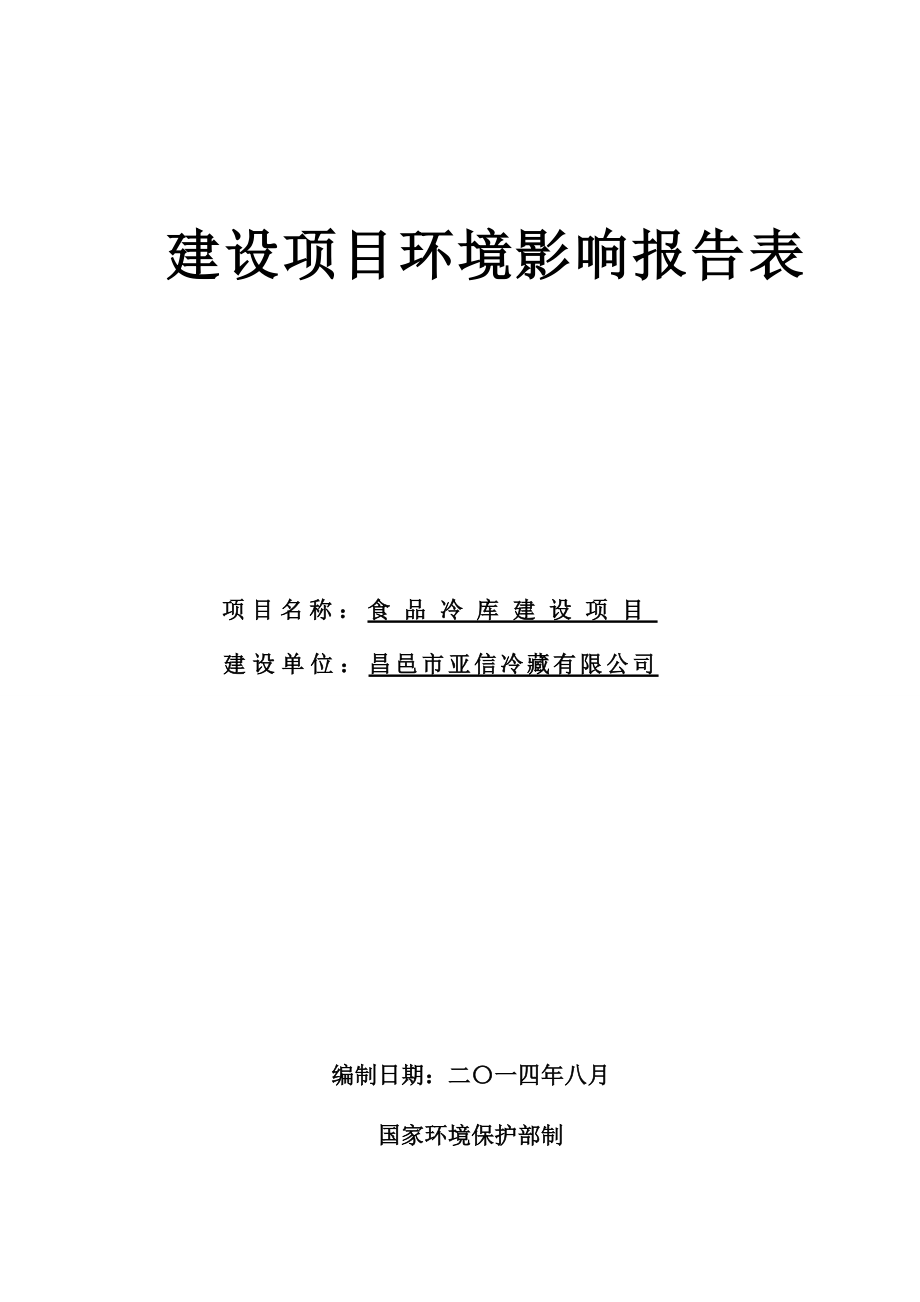 建设项目环境影响报告表

项目名称：食品冷库建设项目

建设单位：昌邑市亚信冷藏有限公司

编制日期：二〇一四年八月

国家环境保护部制